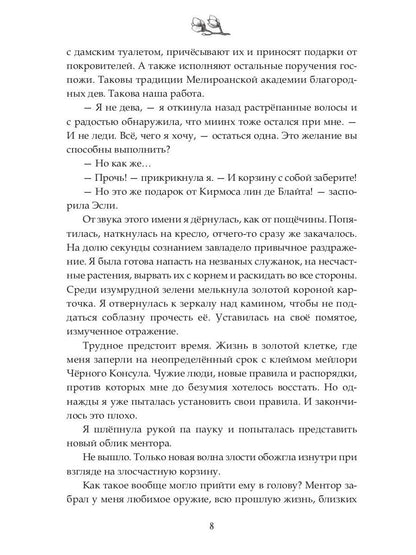 с дамским туалетом, причёсывают их и приносят подарки от покровителей. А также исполняют остальные поручения госпожи. Таковы традиции Мелироанской академии благородных дев. Такова наша работа.

— Я не дева, — я откинула назад растрёпанные волосы и с радостью обнаружила, что миинх тоже остался при мне. — И не леди. Всё, чего я хочу, — остаться одна. Это желание вы способны выполнить?

— Но как же…

— Прочь! — прикрикнула я. — И корзину с собой заберите!

— Но это же подарок от Кирмоса лин де Блайта! — заспорила Эсли.

От звука этого имени я дёрнулась, как от пощёчины. Попятилась, наткнулась на кресло, отчего-то сразу же закачалось. На долю секунды сознанием завладело привычное раздражение. Я была готова напасть на незваных служанок, на несчастные растения, вырвать их с корнем и раскидать во все стороны. Среди изумрудной зелени мелькнула золотой короной карточка. Я отвернулась к зеркалу над камином, чтобы не поддаться соблазну прочесть её. Уставилась на своё помятое, измученное отражение.

Трудное предстоит время. Жизнь в золотой клетке, где меня заперли на неопределённый срок с клеймом мейлори Чёрного Консула. Чужие люди, новые правила и распорядки, против которых мне до безумия хотелось восстать. Но однажды я уже пыталась установить свои правила. И закончилось это плохо.

Я шлёпнула рукой па пауку и попыталась представить новый облик ментора.

Не вышло. Только новая волна злости обожгла изнутри при взгляде на злосчастную корзину.

Как такое вообще могло прийти ему в голову? Ментор забрал у меня любимое оружие, всю прошлую жизнь, близких

8